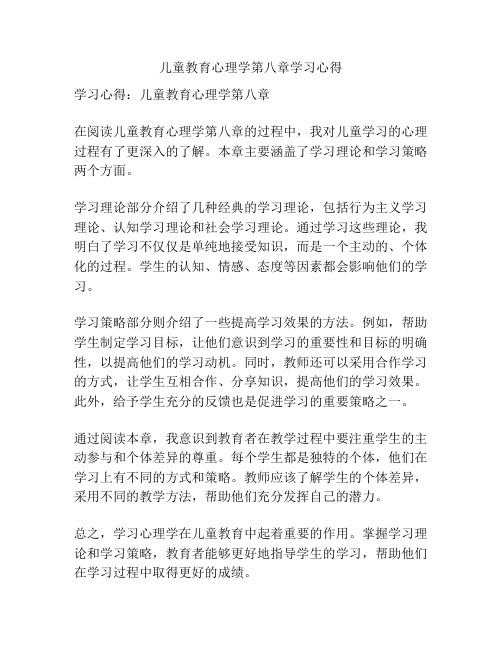 儿童教育心理学第八章学习心得

学习心得：儿童教育心理学第八章

在阅读儿童教育心理学第八章的过程中，我对儿童学习的心理过程有了更深入的了解。本章主要涵盖了学习理论和学习策略两个方面。

学习理论部分介绍了几种经典的学习理论，包括行为主义学习理论、认知学习理论和社会学习理论。通过学习这些理论，我明白了学习不仅仅是单纯地接受知识，而是一个主动的、个体化的过程。学生的认知、情感、态度等因素都会影响他们的学习。

学习策略部分则介绍了一些提高学习效果的方法。例如，帮助学生制定学习目标，让他们意识到学习的重要性和目标的明确性，以提高他们的学习动机。同时，教师还可以采用合作学习的方式，让学生互相合作、分享知识，提高他们的学习效果。此外，给予学生充分的反馈也是促进学习的重要策略之一。

通过阅读本章，我意识到教育者在教学过程中要注重学生的主动参与和个体差异的尊重。每个学生都是独特的个体，他们在学习上有不同的方式和策略。教师应该了解学生的个体差异，采用不同的教学方法，帮助他们充分发挥自己的潜力。

总之，学习心理学在儿童教育中起着重要的作用。掌握学习理论和学习策略，教育者能够更好地指导学生的学习，帮助他们在学习过程中取得更好的成绩。